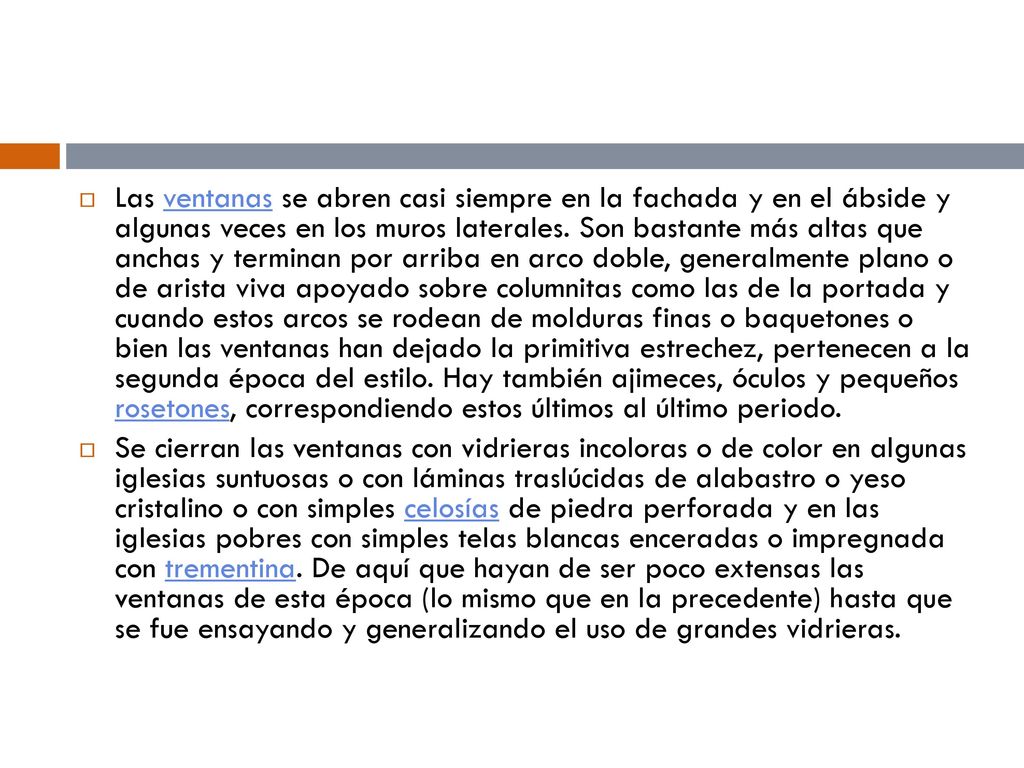 Las ventanas se abren casi siempre en la fachada y en el ábside y algunas veces en los muros laterales. Son bastante más altas que anchas y terminan por arriba en arco doble, generalmente plano o de arista viva apoyado sobre columnitas como las de la portada y cuando estos arcos se rodean de molduras finas o baquetones o bien las ventanas han dejado la primitiva estrechez, pertenecen a la segunda época del estilo. Hay también ajimeces, óculos y pequeños rosetones, correspondiendo estos últimos al último periodo.

Se cierran las ventanas con vidrieras incoloras o de color en algunas iglesias suntuosas o con láminas traslúcidas de alabastro o yeso cristalino o con simples celosías de piedra perforada y en las iglesias pobres con simples telas blancas enceradas o impregnada con trementina. De aquí que hayan de ser poco extensas las ventanas de esta época (lo mismo que en la precedente) hasta que se fue ensayando y generalizando el uso de grandes vidrieras.